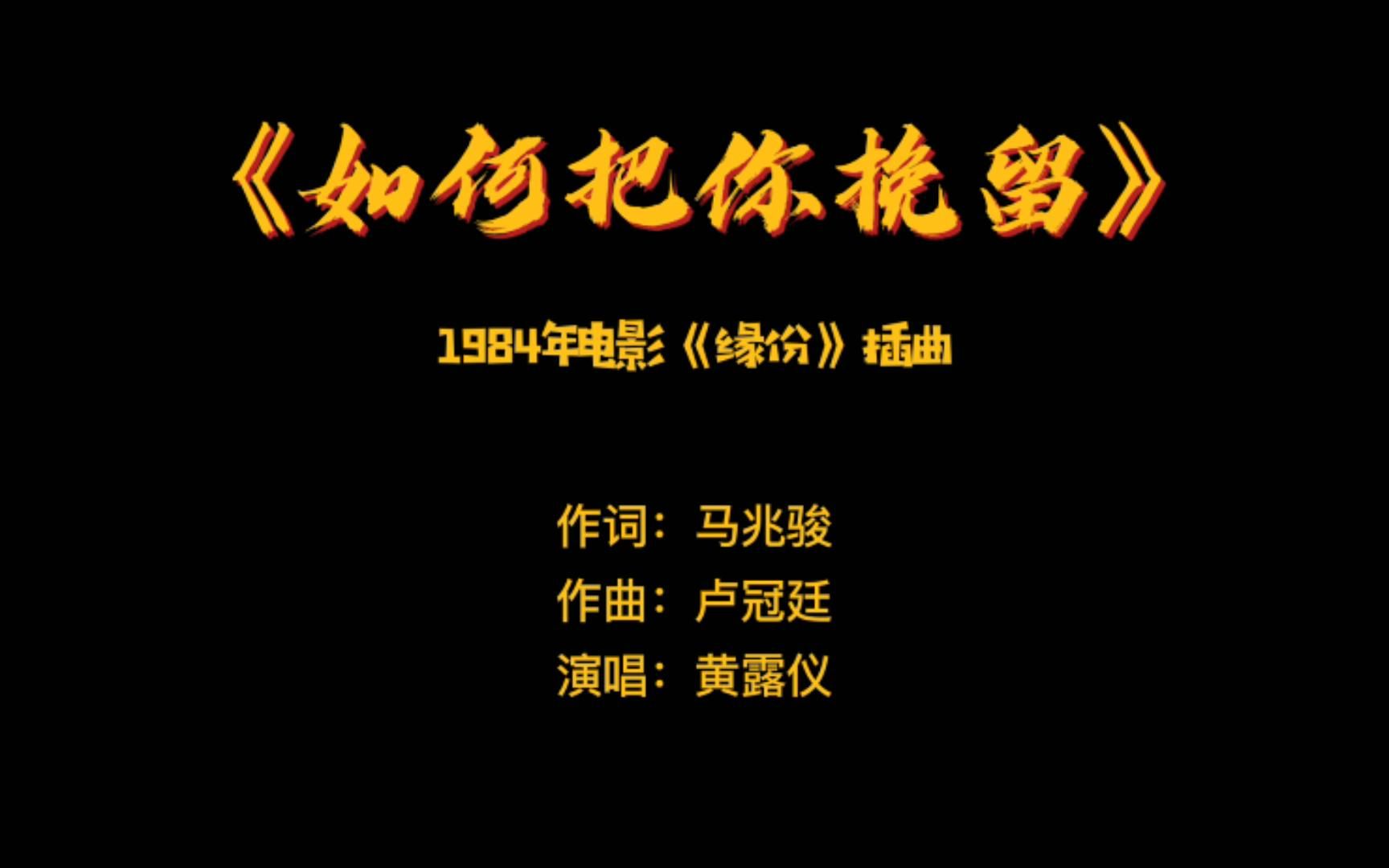 《如何把你挽留》

1984年电影《缘份》插曲

作词：马兆骏
作曲：卢冠廷
演唱：黄露仪